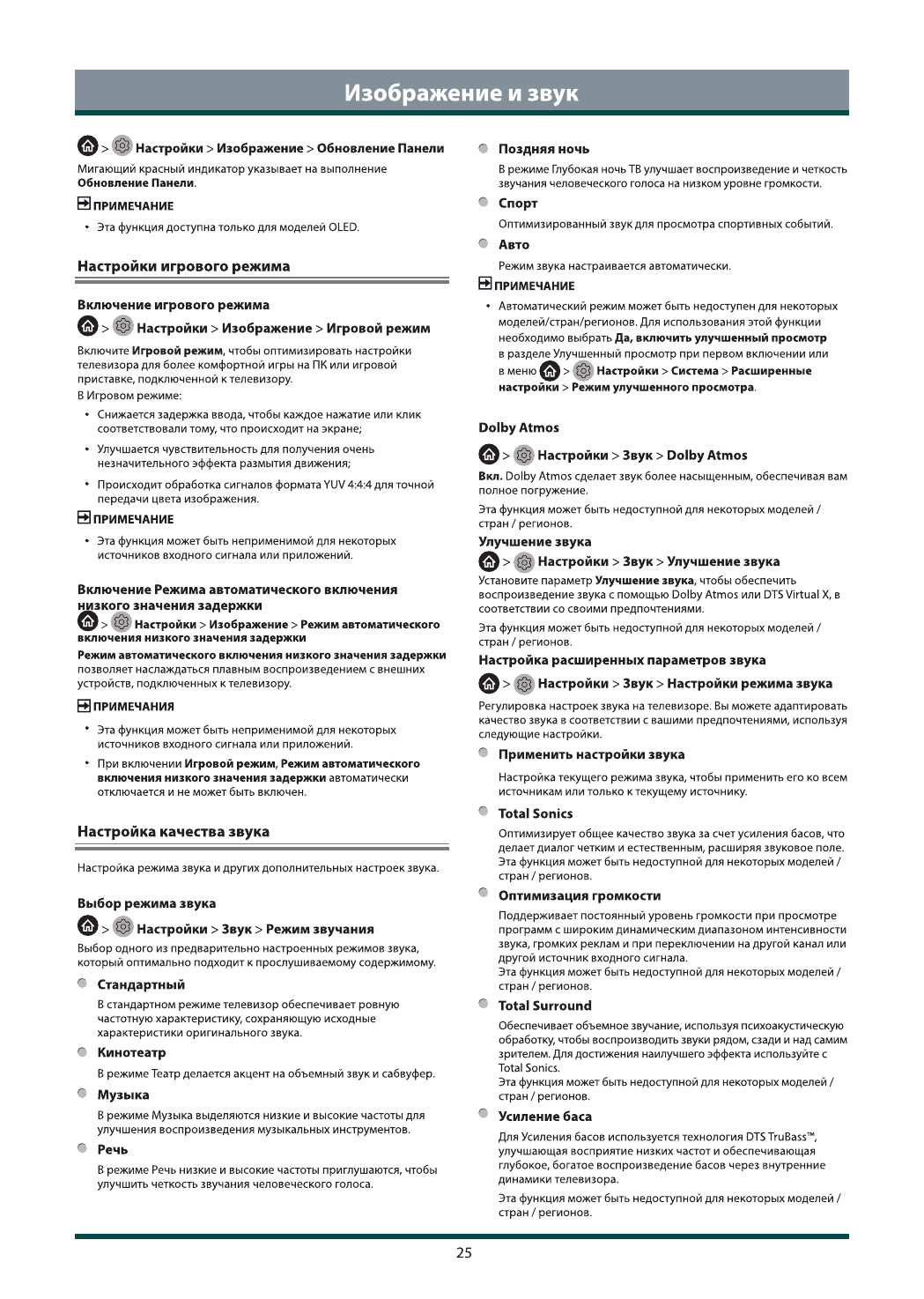 Изображение и звук

> Настройки > Изображение > Обновление Панели

Мигающий красный индикатор указывает на выполнение Обновление Панели.

ПРИМЕЧАНИЕ

• Эта функция доступна только для моделей OLED.

Настройки игрового режима

Включение игрового режима

> Настройки > Изображение > Игровой режим

Включите Игровой режим, чтобы оптимизировать настройки телевизора для более комфортной игры на ПК или игровой приставке, подключенной к телевизору.
В Игровом режиме:

• Снижается задержка ввода, чтобы каждое нажатие или клик соответствовали тому, что происходит на экране;

• Улучшается чувствительность для получения очень незначительного эффекта размытия движения;

• Происходит обработка сигналов формата YUV 4:4:4 для точной передачи цвета изображения.

ПРИМЕЧАНИЕ

• Эта функция может быть неприменимой для некоторых источников входного сигнала или приложений.

Включение Режима автоматического включения низкого значения задержки

> Настройки > Изображение > Режим автоматического включения низкого значения задержки

Режим автоматического включения низкого значения задержки позволяет наслаждаться плавным воспроизведением с внешних устройств, подключенных к телевизору.

ПРИМЕЧАНИЯ

• Эта функция может быть неприменимой для некоторых источников входного сигнала или приложений.

• При включении Игровой режим, Режим автоматического включения низкого значения задержки автоматически отключается и не может быть включен.

Настройка качества звука

Настройка режима звука и других дополнительных настроек звука.

Выбор режима звука

> Настройки > Звук > Режим звучания

Выбор одного из предварительно настроенных режимов звука, который оптимально подходит к прослушиваемому содержимому.

Стандартный

В стандартном режиме телевизор обеспечивает ровную частотную характеристику, сохраняющую исходные характеристики оригинального звука.

Кинотеатр

В режиме Театр делается акцент на объемный звук и сабвуфер.

Музыка

В режиме Музыка выделяются низкие и высокие частоты для улучшения воспроизведения музыкальных инструментов.

Речь

В режиме Речь низкие и высокие частоты приглушаются, чтобы улучшить четкость звучания человеческого голоса.

Поздняя ночь

В режиме Глубокая ночь ТВ улучшает воспроизведение и четкость звучания человеческого голоса на низком уровне громкости.

Спорт

Оптимизированный звук для просмотра спортивных событий.

Авто

Режим звука настраивается автоматически.

ПРИМЕЧАНИЕ

• Автоматический режим может быть недоступен для некоторых моделей/стран/регионов. Для использования этой функции необходимо выбрать Да, включить улучшенный просмотр в разделе Улучшенный просмотр при первом включении или в меню > Настройки > Система > Расширенные настройки > Режим улучшенного просмотра.

Dolby Atmos

> Настройки > Звук > Dolby Atmos

Вкл. Dolby Atmos сделает звук более насыщенным, обеспечивая вам полное погружение.

Эта функция может быть недоступной для некоторых моделей / стран / регионов.

Улучшение звука

> Настройки > Звук > Улучшение звука

Установите параметр Улучшение звука, чтобы обеспечить воспроизведение звука с помощью Dolby Atmos или DTS Virtual X, в соответствии со своими предпочтениями.

Эта функция может быть недоступной для некоторых моделей / стран / регионов.

Настройка расширенных параметров звука

> Настройки > Звук > Настройки режима звука

Регулировка настроек звука на телевизоре. Вы можете адаптировать качество звука в соответствии с вашими предпочтениями, используя следующие настройки.

Применить настройки звука

Настройка текущего режима звука, чтобы применить его ко всем источникам или только к текущему источнику.

Total Sonics

Оптимизирует общее качество звука за счет усиления басов, что делает диалог четким и естественным, расширяя звуковое поле. Эта функция может быть недоступной для некоторых моделей / стран / регионов.

Оптимизация громкости

Поддерживает постоянный уровень громкости при просмотре программ с широким динамическим диапазоном интенсивности звука, громких реклам и при переключении на другой канал или другой источник входного сигнала.
Эта функция может быть недоступной для некоторых моделей / стран / регионов.

Total Surround

Обеспечивает объемное звучание, используя психоакустическую обработку, чтобы воспроизводить звуки рядом, сзади и над самим зрителем. Для достижения наилучшего эффекта используйте с Total Sonics.
Эта функция может быть недоступной для некоторых моделей / стран / регионов.

Усиление баса

Для Усиления басов используется технология DTS TruBass™, улучшающая восприятие низких частот и обеспечивающая глубокое, богатое воспроизведение басов через внутренние динамики телевизора.

Эта функция может быть недоступной для некоторых моделей / стран / регионов.

25